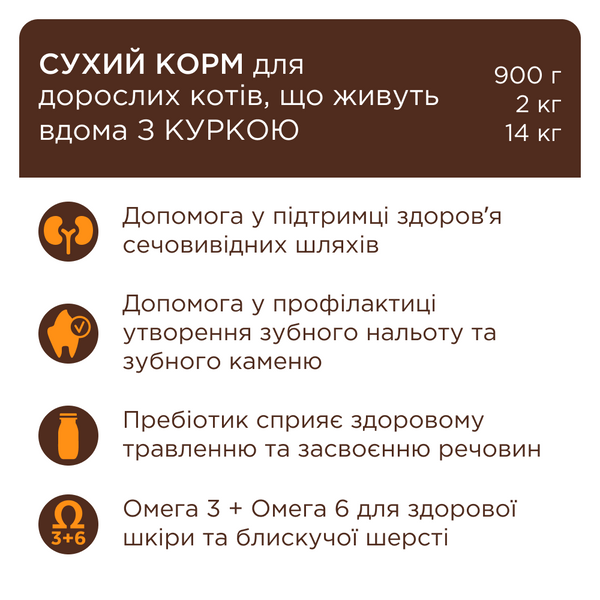 СУХИЙ КОРМ для дорослих котів, що живуть вдома З КУРКОЮ

900 г
2 кг
14 кг

Допомога у підтримці здоров'я сечовивідних шляхів

Допомога у профілактиці утворення зубного нальоту та зубного каменю

Пребіотик сприяє здоровому травленню та засвоєнню речовин

Ω 3+6

Омега 3 + Омега 6 для здорової шкіри та блискучої шерсті